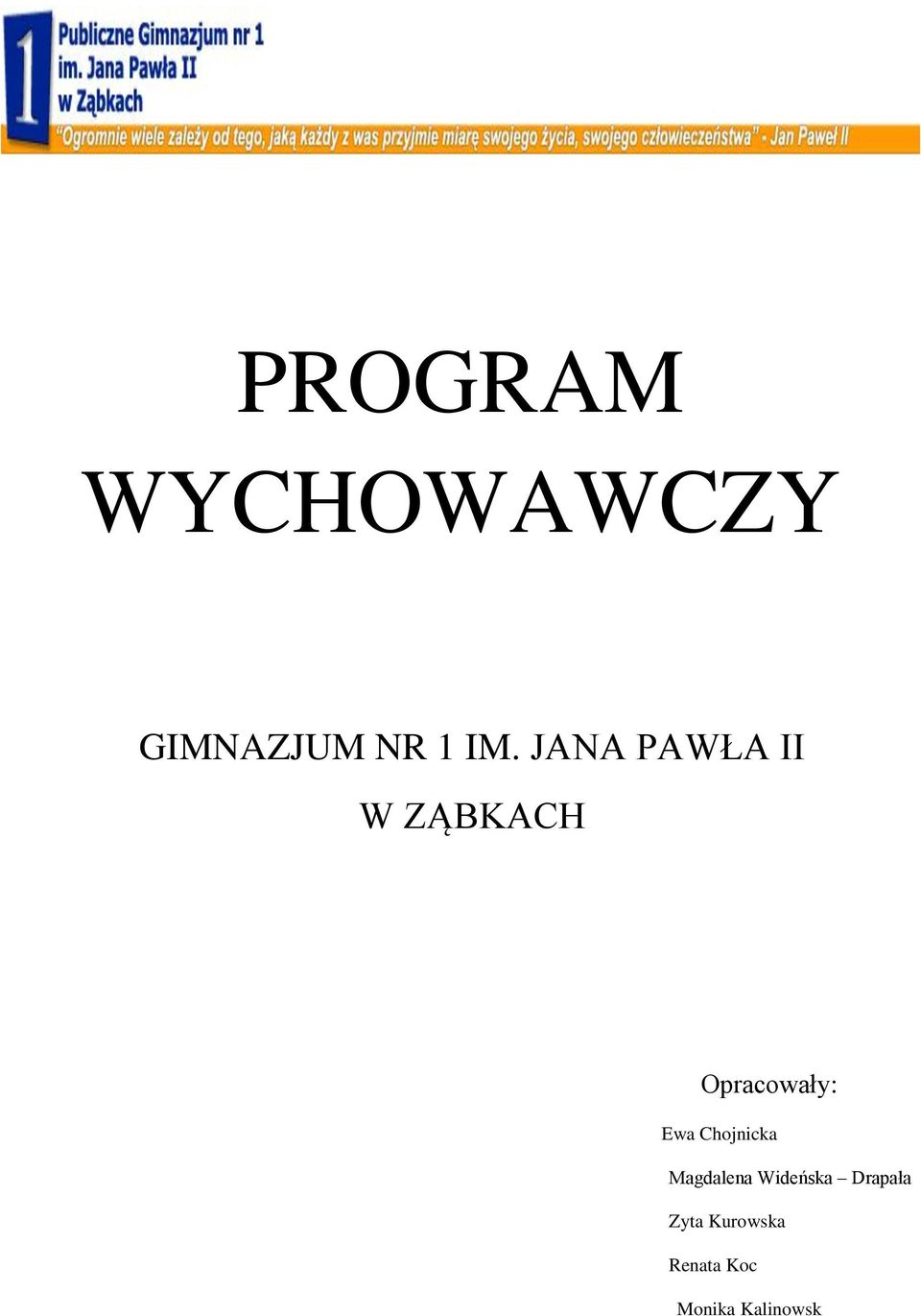 1
Publiczne Gimnazjum nr 1
im. Jana Pawła II
w Ząbkach
"Ogromnie wiele zależy od tego, jaką każdy z was przyjmie miarę swojego życia, swojego człowieczeństwa" - Jan Paweł II

PROGRAM WYCHOWAWCZY

GIMNAZJUM NR 1 IM. JANA PAWŁA II

W ZĄBKACH

Opracowały:

Ewa Chojnicka

Magdalena Wideńska – Drapała

Zyta Kurowska

Renata Koc

Monika Kalinowsk